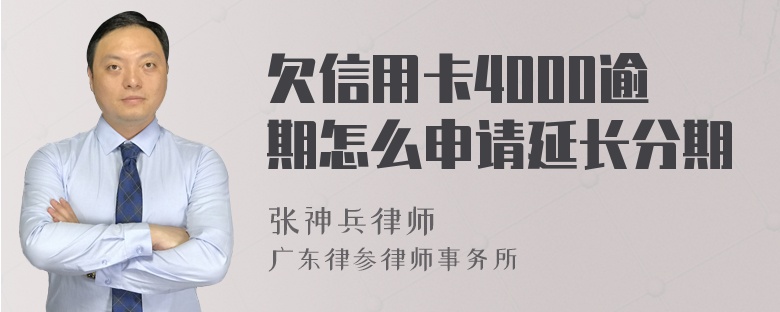 欠信用卡4000逾期怎么申请延长分期

张神兵律师

广东律参律师事务所